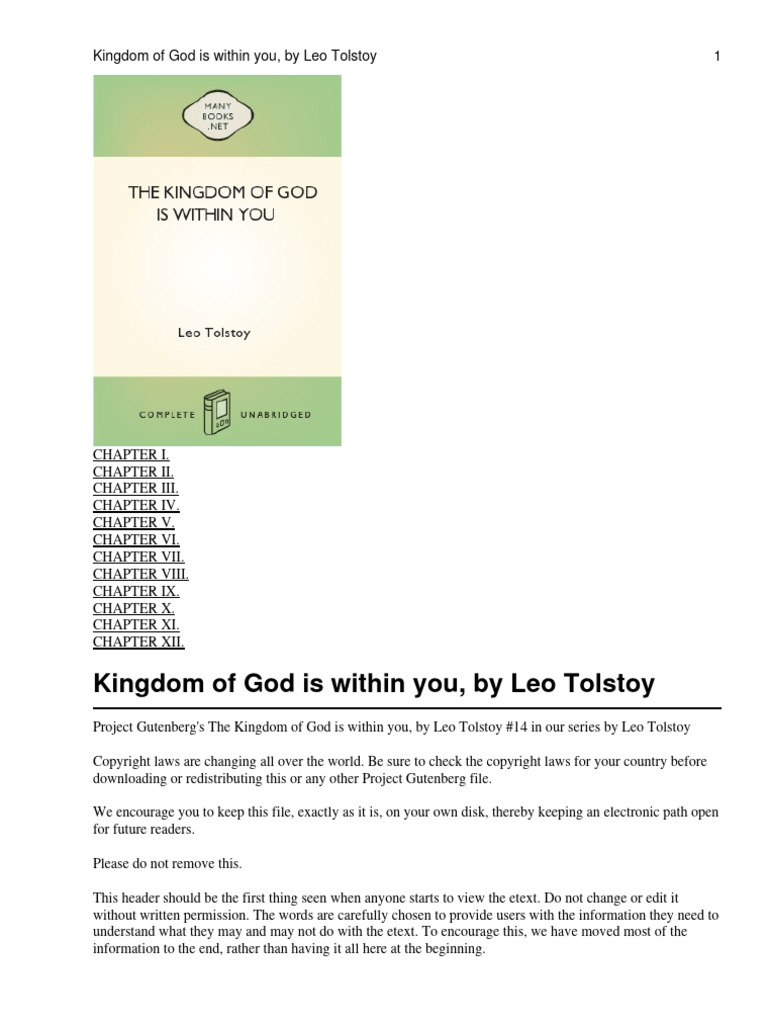 Kingdom of God is within you, by Leo Tolstoy 1

MANY BOOKS .NET

THE KINGDOM OF GOD IS WITHIN YOU

Leo Tolstoy

COMPLETE UNABRIDGED

CHAPTER I.
CHAPTER II.
CHAPTER III.
CHAPTER IV.
CHAPTER V.
CHAPTER VI.
CHAPTER VII.
CHAPTER VIII.
CHAPTER IX.
CHAPTER X.
CHAPTER XI.
CHAPTER XII.

Kingdom of God is within you, by Leo Tolstoy

Project Gutenberg's The Kingdom of God is within you, by Leo Tolstoy #14 in our series by Leo Tolstoy

Copyright laws are changing all over the world. Be sure to check the copyright laws for your country before downloading or redistributing this or any other Project Gutenberg file.

We encourage you to keep this file, exactly as it is, on your own disk, thereby keeping an electronic path open for future readers.

Please do not remove this.

This header should be the first thing seen when anyone starts to view the etext. Do not change or edit it without written permission. The words are carefully chosen to provide users with the information they need to understand what they may and may not do with the etext. To encourage this, we have moved most of the information to the end, rather than having it all here at the beginning.